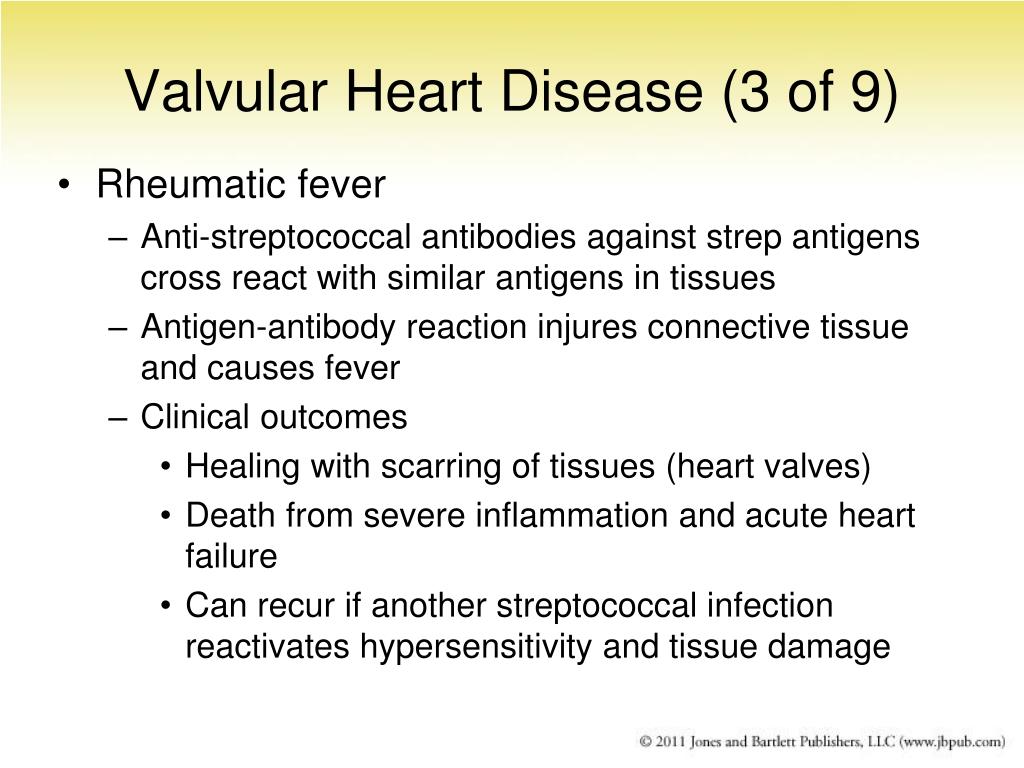 Valvular Heart Disease (3 of 9)

• Rheumatic fever
– Anti-streptococcal antibodies against strep antigens cross react with similar antigens in tissues
– Antigen-antibody reaction injures connective tissue and causes fever
– Clinical outcomes
• Healing with scarring of tissues (heart valves)
• Death from severe inflammation and acute heart failure
• Can recur if another streptococcal infection reactivates hypersensitivity and tissue damage

© 2011 Jones and Bartlett Publishers, LLC (www.jbpub.com)